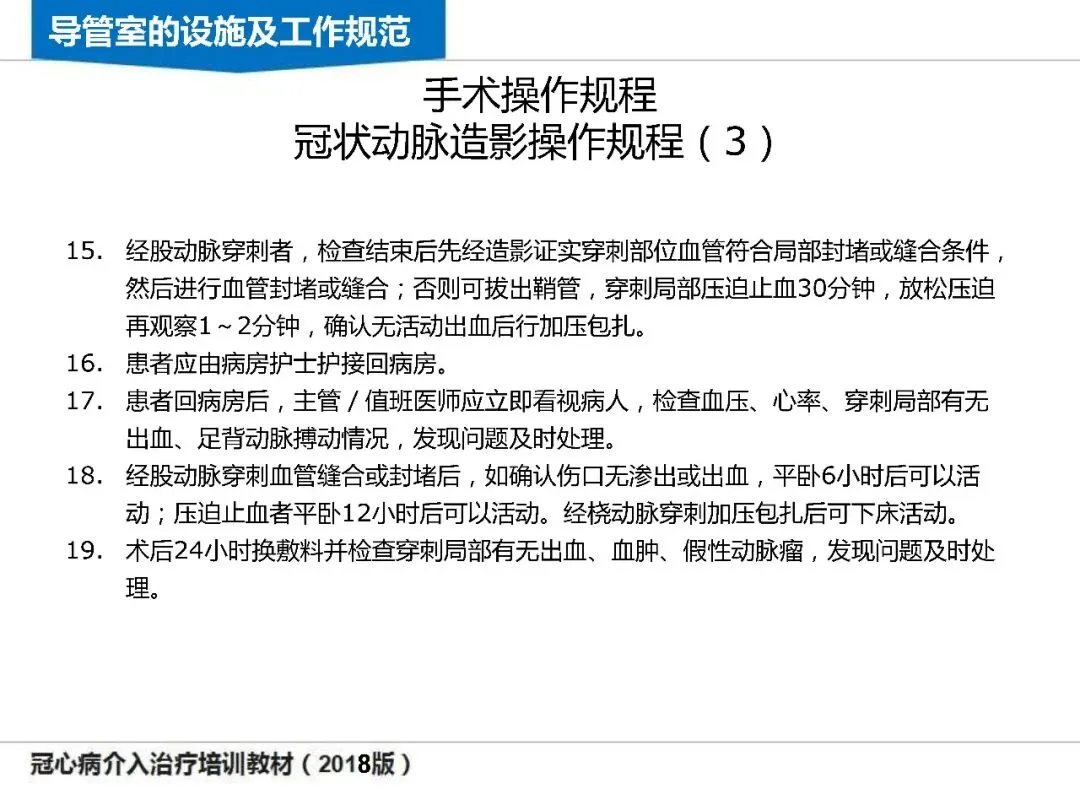 导管室的设施及工作规范

手术操作规程
冠状动脉造影操作规程（3）

15. 经股动脉穿刺者，检查结束后先经造影证实穿刺部位血管符合局部封堵或缝合条件，然后进行血管封堵或缝合；否则可拔出鞘管，穿刺局部压迫止血30分钟，放松压迫再观察1～2分钟，确认无活动出血后行加压包扎。
16. 患者应由病房护士护接回病房。
17. 患者回病房后，主管／值班医师应立即看视病人，检查血压、心率、穿刺局部有无出血、足背动脉搏动情况，发现问题及时处理。
18. 经股动脉穿刺血管缝合或封堵后，如确认伤口无渗出或出血，平卧6小时后可以活动；压迫止血者平卧12小时后可以活动。经桡动脉穿刺加压包扎后可下床活动。
19. 术后24小时换敷料并检查穿刺局部有无出血、血肿、假性动脉瘤，发现问题及时处理。

冠心病介入治疗培训教材（2018版）